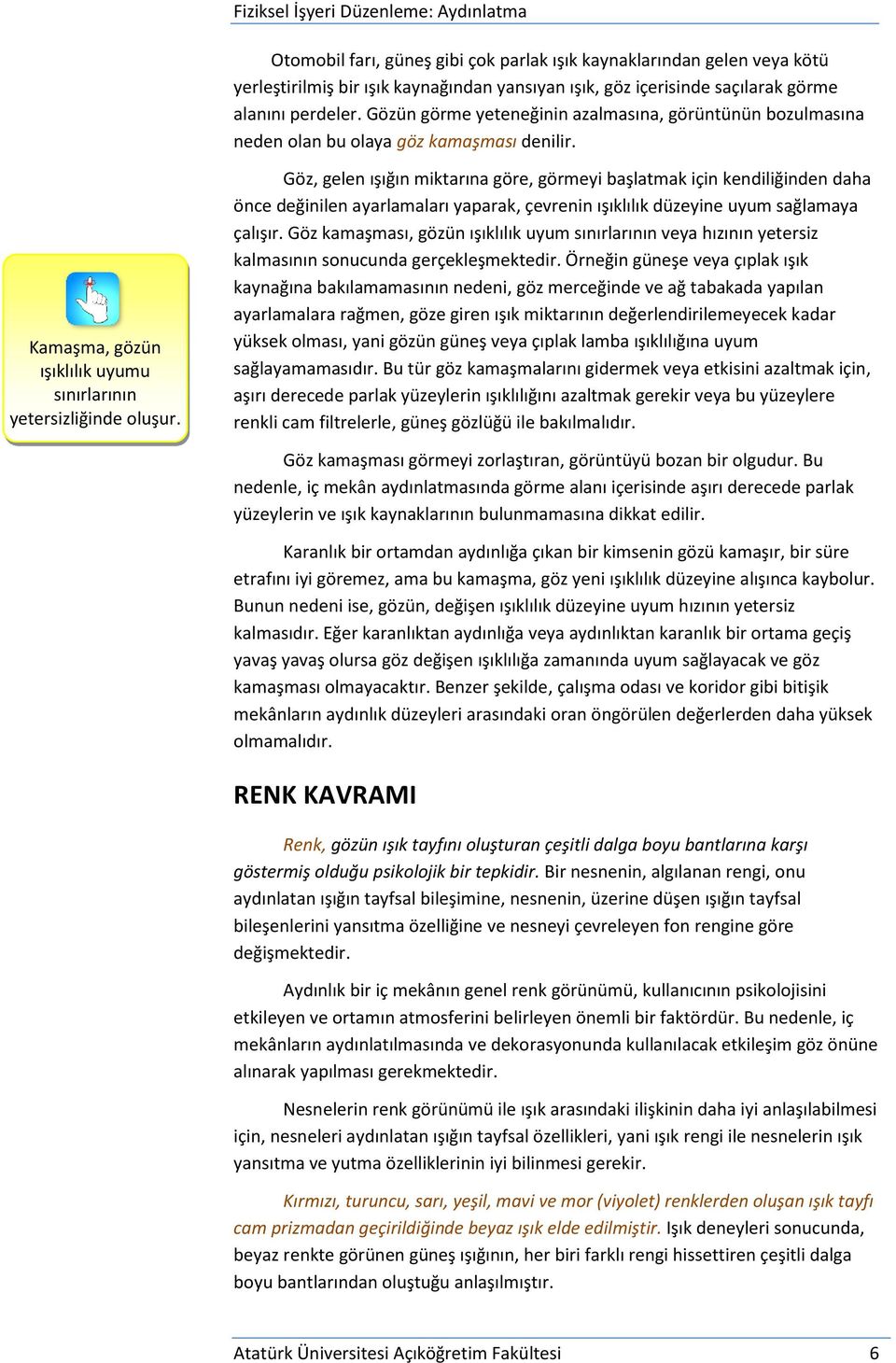 Fiziksel İşyeri Düzenleme: Aydınlatma

Otomobil farı, güneş gibi çok parlak ışık kaynaklarından gelen veya kötü yerleştirilmiş bir ışık kaynağından yansıyan ışık, göz içerisinde saçılarak görme alanını perdeler. Gözün görme yeteneğinin azalmasına, görüntünün bozulmasına neden olan bu olaya göz kamaşması denilir.

Göz, gelen ışığın miktarına göre, görmeyi başlatmak için kendiliğinden daha önce değinilen ayarlamaları yaparak, çevrenin ışıklılık düzeyine uyum sağlamaya çalışır. Göz kamaşması, gözün ışıklılık uyum sınırlarının veya hızının yetersiz kalmasının sonucunda gerçekleşmektedir. Örneğin güneşe veya çıplak ışık kaynağına bakılamamasının nedeni, göz merceğinde ve ağ tabakada yapılan ayarlamalara rağmen, göze giren ışık miktarının değerlendirilemeyecek kadar yüksek olması, yani gözün güneş veya çıplak lamba ışıklılığına uyum sağlayamamasıdır. Bu tür göz kamaşmalarını gidermek veya etkisini azaltmak için, aşırı derecede parlak yüzeylerin ışıklılığını azaltmak gerekir veya bu yüzeylere renkli cam filtrelerle, güneş gözlüğü ile bakılmalıdır.

Kamaşma, gözün ışıklılık uyumu sınırlarının yetersizliğinde oluşur.

Göz kamaşması görmeyi zorlaştıran, görüntüyü bozan bir olgudur. Bu nedenle, iç mekân aydınlatmasında görme alanı içerisinde aşırı derecede parlak yüzeylerin ve ışık kaynaklarının bulunmamasına dikkat edilir.

Karanlık bir ortamdan aydınlığa çıkan bir kimsenin gözü kamaşır, bir süre etrafını iyi göremez, ama bu kamaşma, göz yeni ışıklılık düzeyine alışınca kaybolur. Bunun nedeni ise, gözün, değişen ışıklılık düzeyine uyum hızının yetersiz kalmasıdır. Eğer karanlıktan aydınlığa veya aydınlıktan karanlık bir ortama geçiş yavaş yavaş olursa göz değişen ışıklılığa zamanında uyum sağlayacak ve göz kamaşması olmayacaktır. Benzer şekilde, çalışma odası ve koridor gibi bitişik mekânların aydınlık düzeyleri arasındaki oran öngörülen değerlerden daha yüksek olmamalıdır.

RENK KAVRAMI

Renk, gözün ışık tayfını oluşturan çeşitli dalga boyu bantlarına karşı göstermiş olduğu psikolojik bir tepkidir. Bir nesnenin, algılanan rengi, onu aydınlatan ışığın tayfsal bileşimine, nesnenin, üzerine düşen ışığın tayfsal bileşenlerini yansıtma özelliğine ve nesneyi çevreleyen fon rengine göre değişmektedir.

Aydınlık bir iç mekânın genel renk görünümü, kullanıcının psikolojisini etkileyen ve ortamın atmosferini belirleyen önemli bir faktördür. Bu nedenle, iç mekânların aydınlatılmasında ve dekorasyonunda kullanılacak etkileşim göz önüne alınarak yapılması gerekmektedir.

Nesnelerin renk görünümü ile ışık arasındaki ilişkinin daha iyi anlaşılabilmesi için, nesneleri aydınlatan ışığın tayfsal özellikleri, yani ışık rengi ile nesnelerin ışık yansıtma ve yutma özelliklerinin iyi bilinmesi gerekir.

Kırmızı, turuncu, sarı, yeşil, mavi ve mor (viyolet) renklerden oluşan ışık tayfı cam prizmadan geçirildiğinde beyaz ışık elde edilmiştir. Işık deneyleri sonucunda, beyaz renkte görünen güneş ışığının, her biri farklı rengi hissettiren çeşitli dalga boyu bantlarından oluştuğu anlaşılmıştır.

Atatürk Üniversitesi Açıköğretim Fakültesi 6